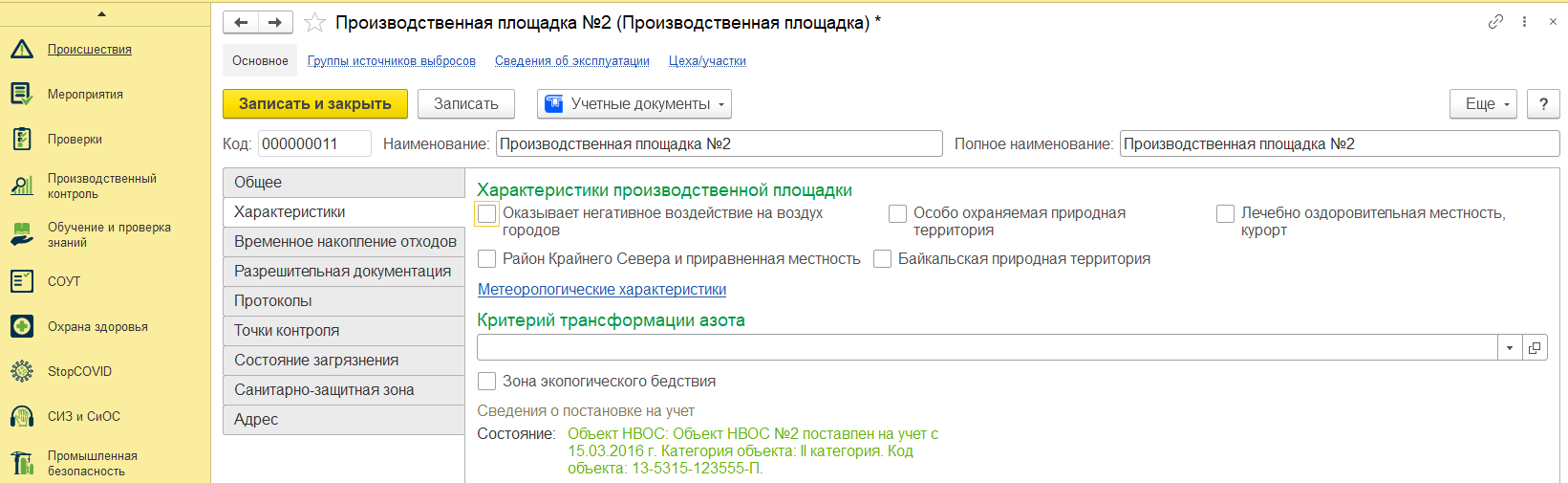 Происшествия
Мероприятия
Проверки
Производственный контроль
Обучение и проверка знаний
СОУТ
Охрана здоровья
StopCOVID
СИЗ и СиОС
Промышленная безопасность

Производственная площадка №2 (Производственная площадка) *

Основное
Группы источников выбросов
Сведения об эксплуатации
Цеха/участки

Записать и закрыть
Записать
Учетные документы
Еще
?

Код: 000000011
Наименование: Производственная площадка №2
Полное наименование: Производственная площадка №2

Общее
Характеристики
Временное накопление отходов
Разрешительная документация
Протоколы
Точки контроля
Состояние загрязнения
Санитарно-защитная зона
Адрес

Характеристики производственной площадки
Оказывает негативное воздействие на воздух городов
Особо охраняемая природная территория
Лечебно оздоровительная местность, курорт
Район Крайнего Севера и приравненная местность
Байкальская природная территория
Метеорологические характеристики

Критерий трансформации азота

Зона экологического бедствия
Сведения о постановке на учет
Состояние: Объект НВОС: Объект НВОС №2 поставлен на учет с 15.03.2016 г. Категория объекта: II категория. Код объекта: 13-5315-123555-П.